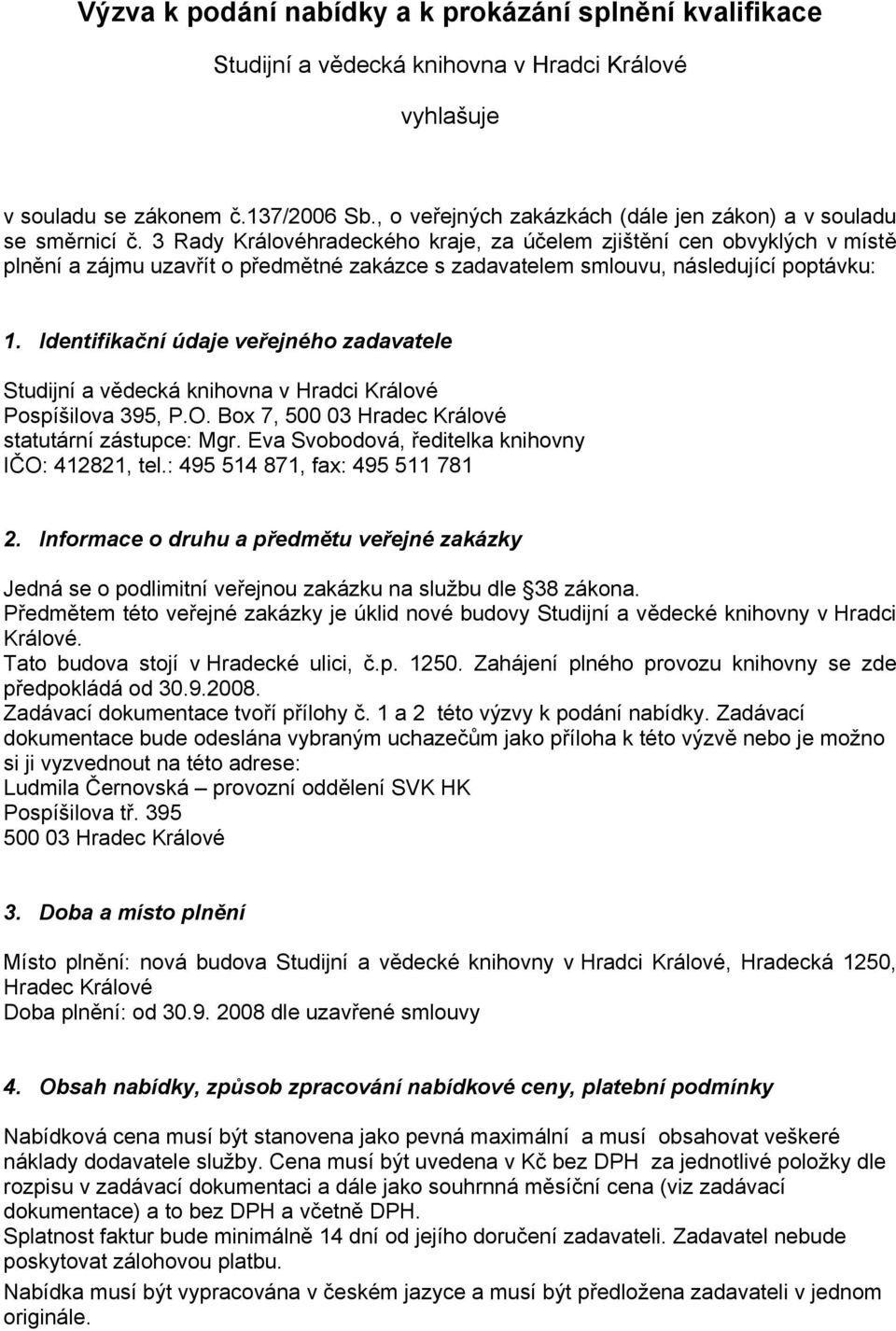 Výzva k podání nabídky a k prokázání splnění kvalifikace

Studijní a vědecká knihovna v Hradci Králové

vyhlašuje

v souladu se zákonem č.137/2006 Sb., o veřejných zakázkách (dále jen zákon) a v souladu se směrnicí č. 3 Rady Královéhradeckého kraje, za účelem zjištění cen obvyklých v místě plnění a zájmu uzavřít o předmětné zakázce s zadavatelem smlouvu, následující poptávku:

1. Identifikační údaje veřejného zadavatele

Studijní a vědecká knihovna v Hradci Králové
Pospíšilova 395, P.O. Box 7, 500 03 Hradec Králové
statutární zástupce: Mgr. Eva Svobodová, ředitelka knihovny
IČO: 412821, tel.: 495 514 871, fax: 495 511 781

2. Informace o druhu a předmětu veřejné zakázky

Jedná se o podlimitní veřejnou zakázku na službu dle 38 zákona.
Předmětem této veřejné zakázky je úklid nové budovy Studijní a vědecké knihovny v Hradci Králové.
Tato budova stojí v Hradecké ulici, č.p. 1250. Zahájení plného provozu knihovny se zde předpokládá od 30.9.2008.
Zadávací dokumentace tvoří přílohy č. 1 a 2 této výzvy k podání nabídky. Zadávací dokumentace bude odeslána vybraným uchazečům jako příloha k této výzvě nebo je možno si ji vyzvednout na této adrese:
Ludmila Černovská – provozní oddělení SVK HK
Pospíšilova tř. 395
500 03 Hradec Králové

3. Doba a místo plnění

Místo plnění: nová budova Studijní a vědecké knihovny v Hradci Králové, Hradecká 1250, Hradec Králové
Doba plnění: od 30.9. 2008 dle uzavřené smlouvy

4. Obsah nabídky, způsob zpracování nabídkové ceny, platební podmínky

Nabídková cena musí být stanovena jako pevná maximální a musí obsahovat veškeré náklady dodavatele služby. Cena musí být uvedena v Kč bez DPH za jednotlivé položky dle rozpisu v zadávací dokumentaci a dále jako souhrnná měsíční cena (viz zadávací dokumentace) a to bez DPH a včetně DPH.
Splatnost faktur bude minimálně 14 dní od jejího doručení zadavateli. Zadavatel nebude poskytovat zálohovou platbu.
Nabídka musí být vypracována v českém jazyce a musí být předložena zadavateli v jednom originále.